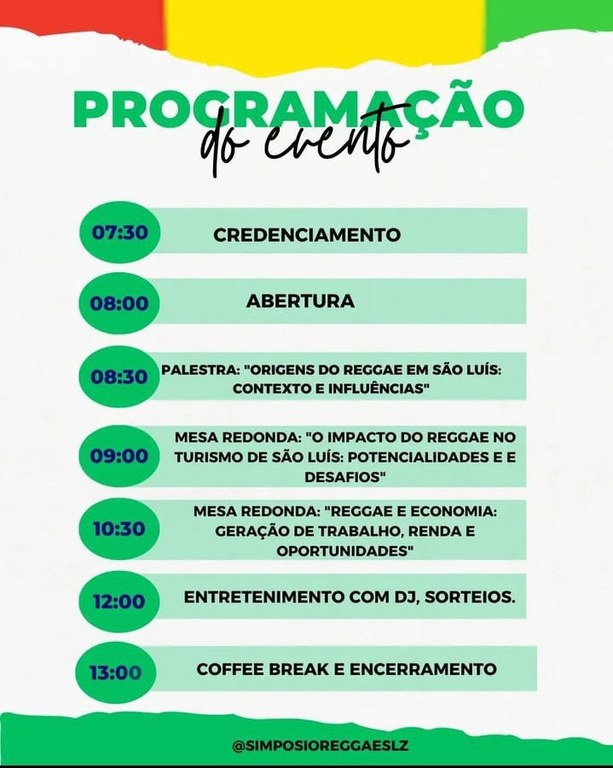 PROGRAMAÇÃO
do evento

07:30 CREDENCIAMENTO

08:00 ABERTURA

08:30 PALESTRA: "ORIGENS DO REGGAE EM SÃO LUÍS: CONTEXTO E INFLUÊNCIAS"

09:00 MESA REDONDA: "O IMPACTO DO REGGAE NO TURISMO DE SÃO LUÍS: POTENCIALIDADES E E DESAFIOS"

10:30 MESA REDONDA: "REGGAE E ECONOMIA: GERAÇÃO DE TRABALHO, RENDA E OPORTUNIDADES"

12:00 ENTRETENIMENTO COM DJ, SORTEIOS.

13:00 COFFEE BREAK E ENCERRAMENTO

@SIMPOSIOREGGAESLZ